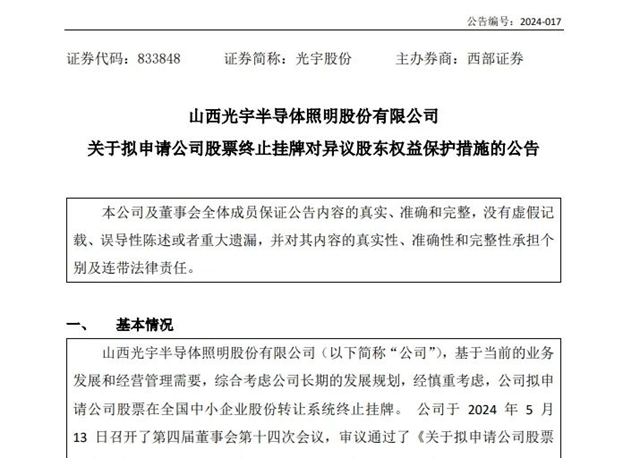 公告编号：2024-017

证券代码：833848　　证券简称：光宇股份　　主办券商：西部证券

山西光宇半导体照明股份有限公司
关于拟申请公司股票终止挂牌对异议股东权益保护措施的公告

本公司及董事会全体成员保证公告内容的真实、准确和完整，没有虚假记载、误导性陈述或者重大遗漏，并对其内容的真实性、准确性和完整性承担个别及连带法律责任。

一、　基本情况

山西光宇半导体照明股份有限公司（以下简称“公司”），基于当前的业务发展和经营管理需要，综合考虑公司长期的发展规划，经慎重考虑，公司拟申请公司股票在全国中小企业股份转让系统终止挂牌。 公司于 2024 年 5 月 13 日召开了第四届董事会第十四次会议，审议通过了《关于拟申请公司股票